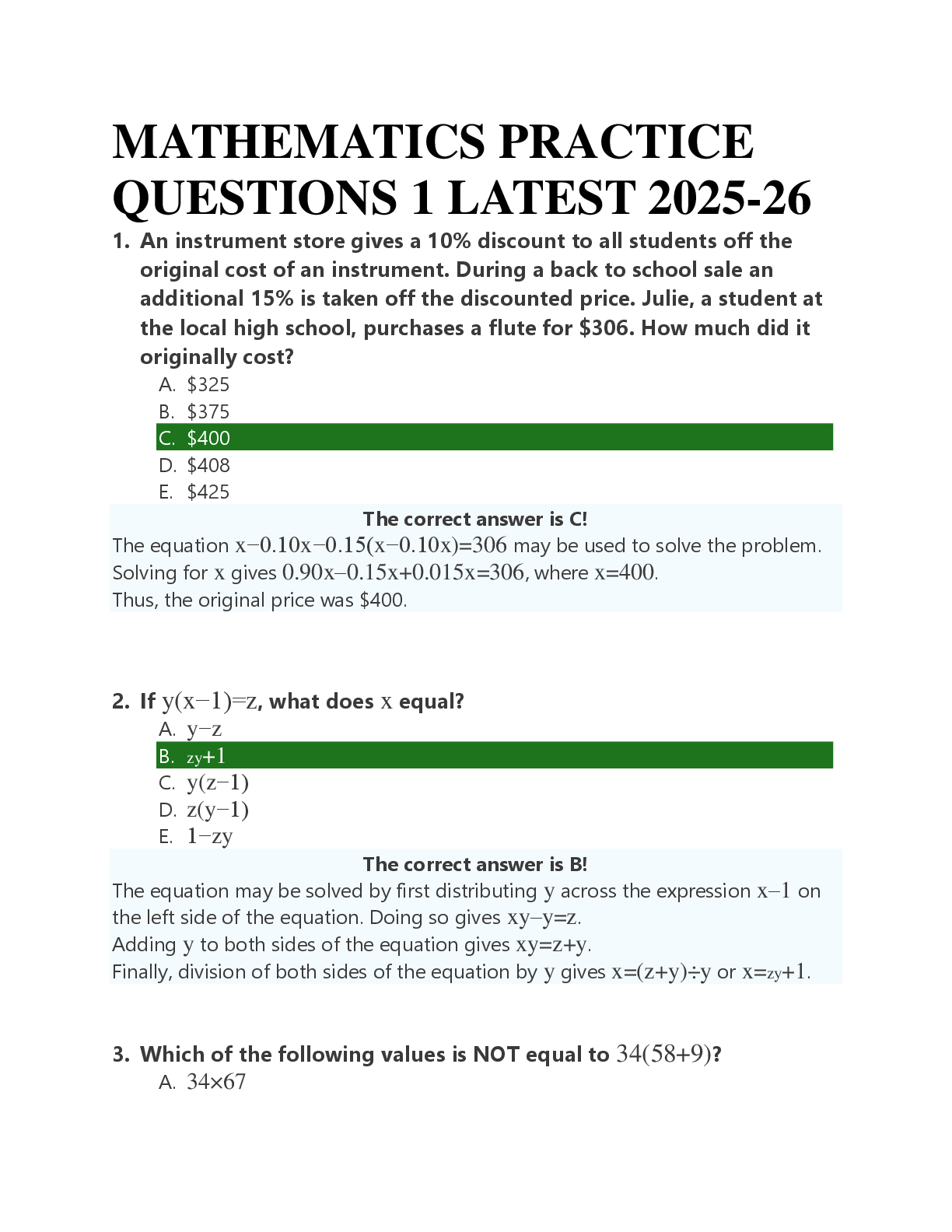 MATHEMATICS PRACTICE QUESTIONS 1 LATEST 2025-26

1. An instrument store gives a 10% discount to all students off the original cost of an instrument. During a back to school sale an additional 15% is taken off the discounted price. Julie, a student at the local high school, purchases a flute for \$306. How much did it originally cost?
A. \$325
B. \$375
C. \$400
D. \$408
E. \$425

The correct answer is C!
The equation $x-0.10x-0.15(x-0.10x)=306$ may be used to solve the problem. Solving for $x$ gives $0.90x-0.15x+0.015x=306$, where $x=400$.
Thus, the original price was \$400.

2. If $y(x-1)=z$, what does $x$ equal?
A. $y-z$
B. $zy+1$
C. $y(z-1)$
D. $z(y-1)$
E. $1-zy$

The correct answer is B!
The equation may be solved by first distributing $y$ across the expression $x-1$ on the left side of the equation. Doing so gives $xy-y=z$.
Adding $y$ to both sides of the equation gives $xy=z+y$.
Finally, division of both sides of the equation by $y$ gives $x=(z+y)\div y$ or $x=zy+1$.

3. Which of the following values is NOT equal to $34(58+9)$?
A. $34\times67$